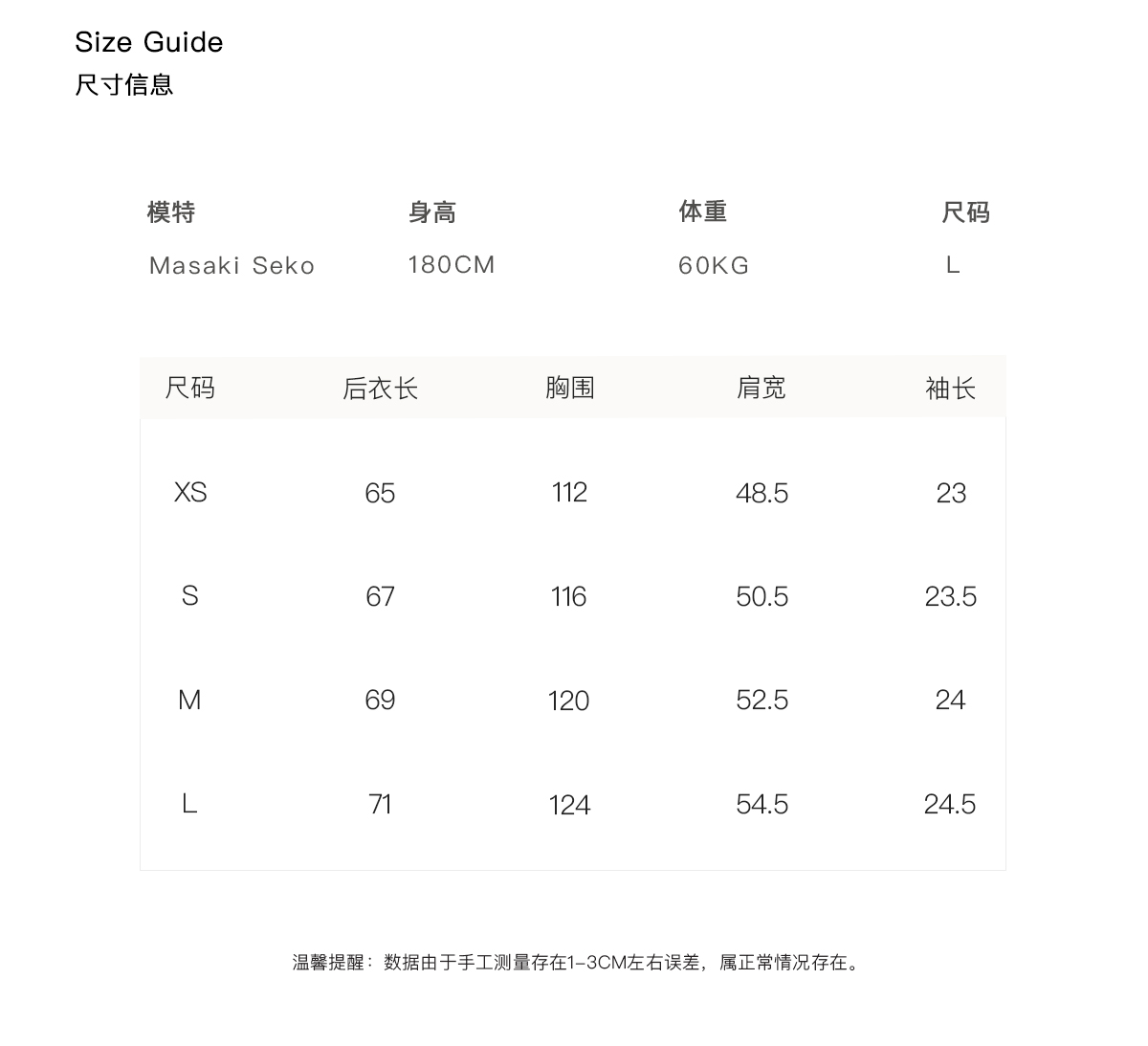 Size Guide
尺寸信息

| 模特 | 身高 | 体重 | 尺码 |
|---|---|---|---|
| Masaki Seko | 180CM | 60KG | L |

| 尺码 | 后衣长 | 胸围 | 肩宽 | 袖长 |
|---|---|---|---|---|
| XS | 65 | 112 | 48.5 | 23 |
| S | 67 | 116 | 50.5 | 23.5 |
| M | 69 | 120 | 52.5 | 24 |
| L | 71 | 124 | 54.5 | 24.5 |

温馨提醒：数据由于手工测量存在1-3CM左右误差，属正常情况存在。